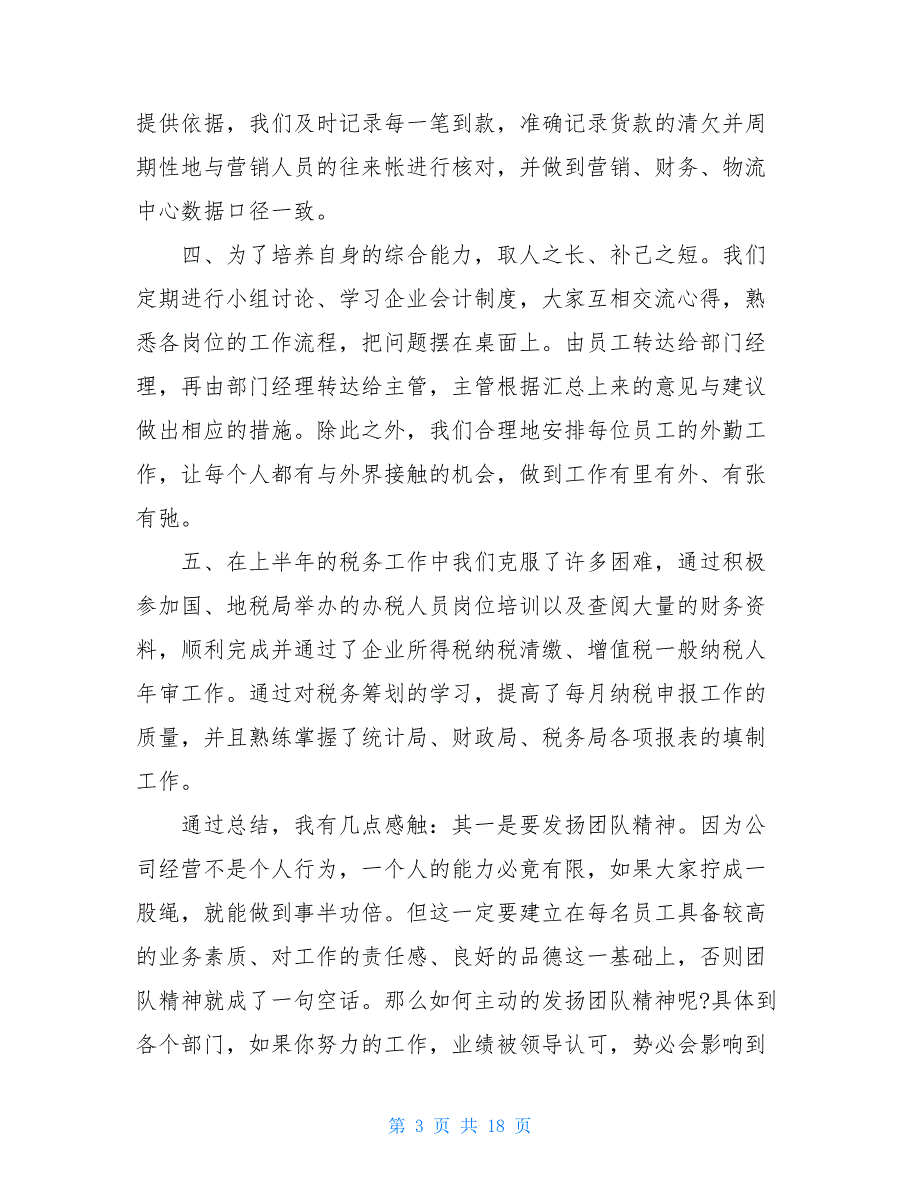 提供依据，我们及时记录每一笔到款，准确记录货款的清欠并周期性地与营销人员的往来帐进行核对，并做到营销、财务、物流中心数据口径一致。

四、为了培养自身的综合能力，取人之长、补己之短。我们定期进行小组讨论、学习企业会计制度，大家互相交流心得，熟悉各岗位的工作流程，把问题摆在桌面上。由员工转达给部门经理，再由部门经理转达给主管，主管根据汇总上来的意见与建议做出相应的措施。除此之外，我们合理地安排每位员工的外勤工作，让每个人都有与外界接触的机会，做到工作有里有外、有张有弛。

五、在上半年的税务工作中我们克服了许多困难，通过积极参加国、地税局举办的办税人员岗位培训以及查阅大量的财务资料，顺利完成并通过了企业所得税纳税清缴、增值税一般纳税人年审工作。通过对税务筹划的学习，提高了每月纳税申报工作的质量，并且熟练掌握了统计局、财政局、税务局各项报表的填制工作。

通过总结，我有几点感触：其一是要发扬团队精神。因为公司经营不是个人行为，一个人的能力必竟有限，如果大家拧成一股绳，就能做到事半功倍。但这一定要建立在每名员工具备较高的业务素质、对工作的责任感、良好的品德这一基础上，否则团队精神就成了一句空话。那么如何主动的发扬团队精神呢?具体到各个部门，如果你努力的工作，业绩被领导认可，势必会影响到

第 3 页 共 18 页